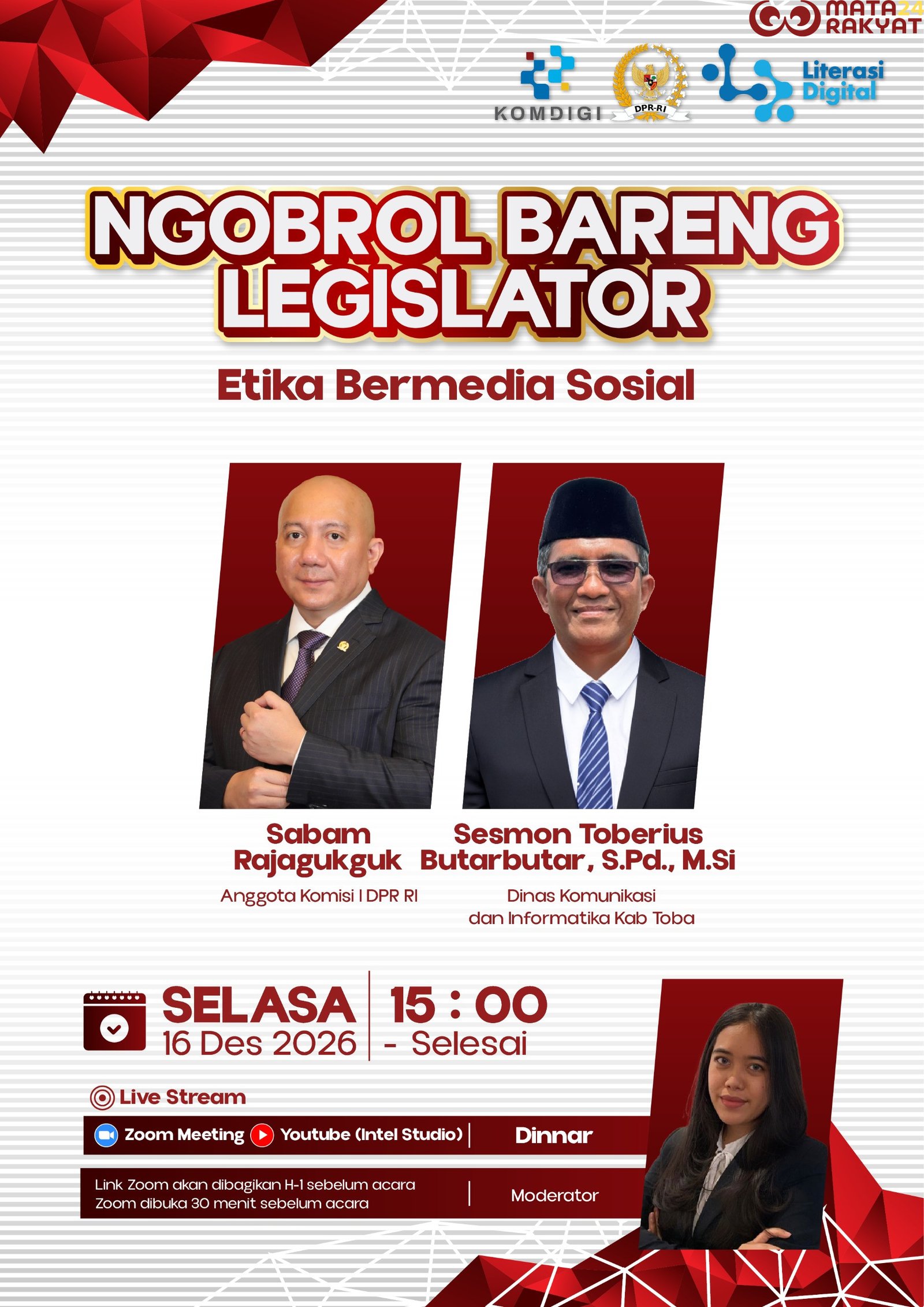 MATA 24 RAKYAT

KOMDIGI

DPR-RI

Literasi Digital

NGOBROL BARENG LEGISLATOR

Etika Bermedia Sosial

Sabam Rajagukguk

Anggota Komisi I DPR RI

Sesmon Toberius Butarbutar, S.Pd., M.Si

Dinas Komunikasi dan Informatika Kab Toba

SELASA
16 Des 2026

15 : 00
- Selesai

Live Stream

Zoom Meeting Youtube (Intel Studio)

Dinnar

Link Zoom akan dibagikan H-1 sebelum acara
Zoom dibuka 30 menit sebelum acara

Moderator